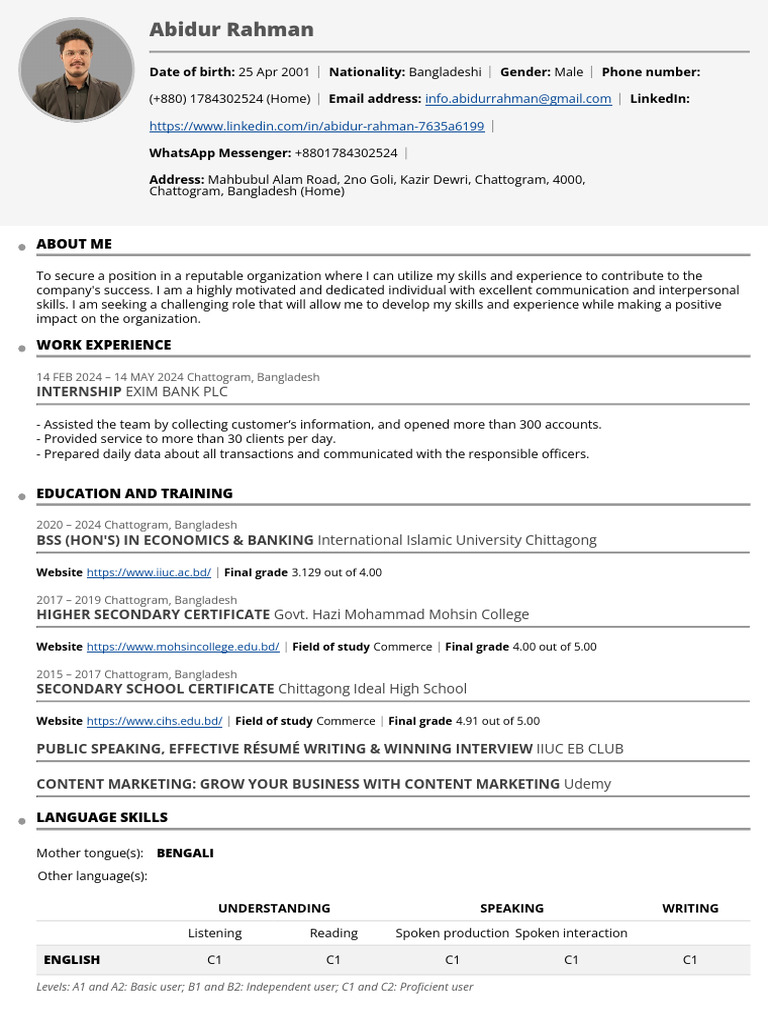 Abidur Rahman

Date of birth: 25 Apr 2001 | Nationality: Bangladeshi | Gender: Male | Phone number: (+880) 1784302524 (Home) | Email address: info.abidurrahman@gmail.com | LinkedIn: https://www.linkedin.com/in/abidur-rahman-7635a6199 |

WhatsApp Messenger: +8801784302524 |

Address: Mahbubul Alam Road, 2no Goli, Kazir Dewri, Chattogram, 4000, Chattogram, Bangladesh (Home)

ABOUT ME

To secure a position in a reputable organization where I can utilize my skills and experience to contribute to the company's success. I am a highly motivated and dedicated individual with excellent communication and interpersonal skills. I am seeking a challenging role that will allow me to develop my skills and experience while making a positive impact on the organization.

WORK EXPERIENCE

14 FEB 2024 – 14 MAY 2024 Chattogram, Bangladesh
INTERNSHIP EXIM BANK PLC

- Assisted the team by collecting customer's information, and opened more than 300 accounts.
- Provided service to more than 30 clients per day.
- Prepared daily data about all transactions and communicated with the responsible officers.

EDUCATION AND TRAINING

2020 – 2024 Chattogram, Bangladesh
BSS (HON'S) IN ECONOMICS & BANKING International Islamic University Chittagong

Website https://www.iiuc.ac.bd/ | Final grade 3.129 out of 4.00

2017 – 2019 Chattogram, Bangladesh
HIGHER SECONDARY CERTIFICATE Govt. Hazi Mohammad Mohsin College

Website https://www.mohsincollege.edu.bd/ | Field of study Commerce | Final grade 4.00 out of 5.00

2015 – 2017 Chattogram, Bangladesh
SECONDARY SCHOOL CERTIFICATE Chittagong Ideal High School

Website https://www.cihs.edu.bd/ | Field of study Commerce | Final grade 4.91 out of 5.00

PUBLIC SPEAKING, EFFECTIVE RÉSUMÉ WRITING & WINNING INTERVIEW IIUC EB CLUB

CONTENT MARKETING: GROW YOUR BUSINESS WITH CONTENT MARKETING Udemy

LANGUAGE SKILLS

Mother tongue(s): BENGALI

Other language(s):

| | UNDERSTANDING | | SPEAKING | | WRITING |
|---|---|---|---|---|---|
| | Listening | Reading | Spoken production | Spoken interaction | |
| ENGLISH | C1 | C1 | C1 | C1 | C1 |

Levels: A1 and A2: Basic user; B1 and B2: Independent user; C1 and C2: Proficient user